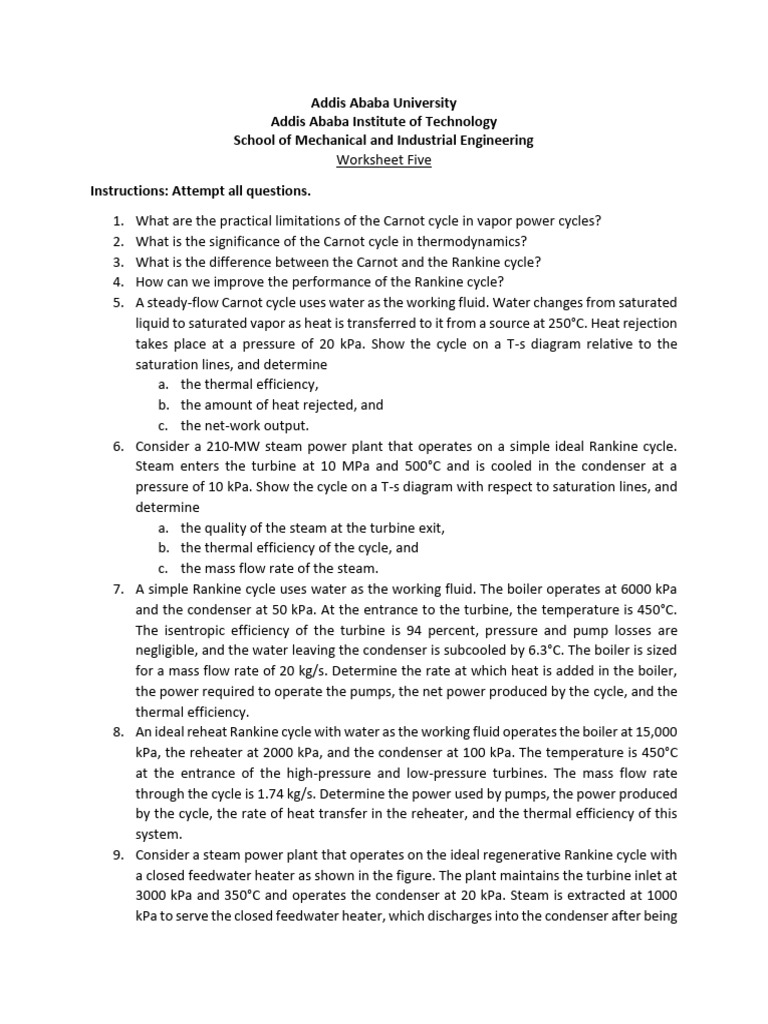 Addis Ababa University
Addis Ababa Institute of Technology
School of Mechanical and Industrial Engineering
Worksheet Five

Instructions: Attempt all questions.

1. What are the practical limitations of the Carnot cycle in vapor power cycles?
2. What is the significance of the Carnot cycle in thermodynamics?
3. What is the difference between the Carnot and the Rankine cycle?
4. How can we improve the performance of the Rankine cycle?
5. A steady-flow Carnot cycle uses water as the working fluid. Water changes from saturated liquid to saturated vapor as heat is transferred to it from a source at 250°C. Heat rejection takes place at a pressure of 20 kPa. Show the cycle on a T-s diagram relative to the saturation lines, and determine
a. the thermal efficiency,
b. the amount of heat rejected, and
c. the net-work output.
6. Consider a 210-MW steam power plant that operates on a simple ideal Rankine cycle. Steam enters the turbine at 10 MPa and 500°C and is cooled in the condenser at a pressure of 10 kPa. Show the cycle on a T-s diagram with respect to saturation lines, and determine
a. the quality of the steam at the turbine exit,
b. the thermal efficiency of the cycle, and
c. the mass flow rate of the steam.
7. A simple Rankine cycle uses water as the working fluid. The boiler operates at 6000 kPa and the condenser at 50 kPa. At the entrance to the turbine, the temperature is 450°C. The isentropic efficiency of the turbine is 94 percent, pressure and pump losses are negligible, and the water leaving the condenser is subcooled by 6.3°C. The boiler is sized for a mass flow rate of 20 kg/s. Determine the rate at which heat is added in the boiler, the power required to operate the pumps, the net power produced by the cycle, and the thermal efficiency.
8. An ideal reheat Rankine cycle with water as the working fluid operates the boiler at 15,000 kPa, the reheater at 2000 kPa, and the condenser at 100 kPa. The temperature is 450°C at the entrance of the high-pressure and low-pressure turbines. The mass flow rate through the cycle is 1.74 kg/s. Determine the power used by pumps, the power produced by the cycle, the rate of heat transfer in the reheater, and the thermal efficiency of this system.
9. Consider a steam power plant that operates on the ideal regenerative Rankine cycle with a closed feedwater heater as shown in the figure. The plant maintains the turbine inlet at 3000 kPa and 350°C and operates the condenser at 20 kPa. Steam is extracted at 1000 kPa to serve the closed feedwater heater, which discharges into the condenser after being